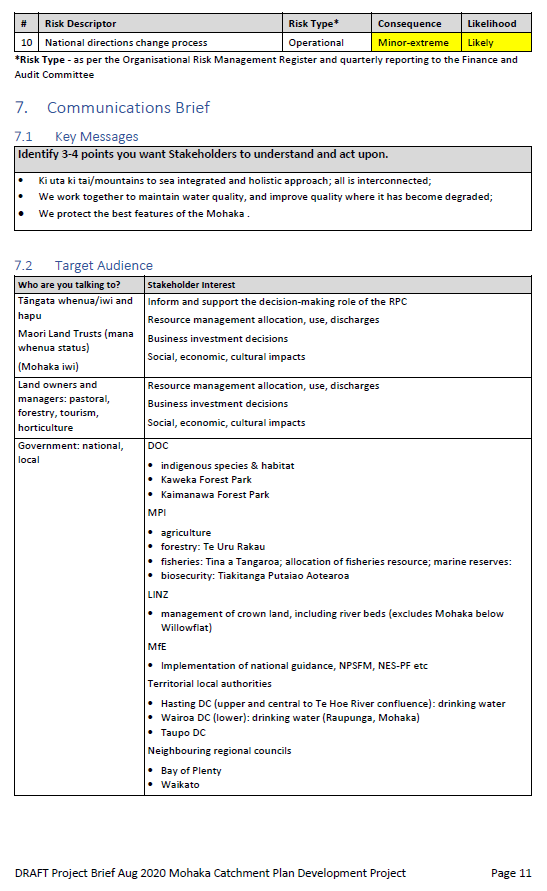 | # | Risk Descriptor | Risk Type* | Consequence | Likelihood |
|---|---|---|---|---|
| 10 | National directions change process | Operational | Minor-extreme | Likely |

*Risk Type - as per the Organisational Risk Management Register and quarterly reporting to the Finance and Audit Committee

7. Communications Brief

7.1 Key Messages

| Identify 3-4 points you want Stakeholders to understand and act upon. |
|---|
| • Ki uta ki tai/mountains to sea integrated and holistic approach; all is interconnected; • We work together to maintain water quality, and improve quality where it has become degraded; • We protect the best features of the Mohaka . |

7.2 Target Audience

| Who are you talking to? | Stakeholder Interest |
|---|---|
| Tāngata whenua/iwi and hapu Maori Land Trusts (mana whenua status) (Mohaka iwi) | Inform and support the decision-making role of the RPC Resource management allocation, use, discharges Business investment decisions Social, economic, cultural impacts |
| Land owners and managers: pastoral, forestry, tourism, horticulture | Resource management allocation, use, discharges Business investment decisions Social, economic, cultural impacts |
| Government: national, local | DOC • indigenous species & habitat • Kaweka Forest Park • Kaimanawa Forest Park MPI • agriculture • forestry: Te Uru Rakau • fisheries: Tina a Tangaroa; allocation of fisheries resource; marine reserves: • biosecurity: Tiakitanga Putaiao Aotearoa LINZ • management of crown land, including river beds (excludes Mohaka below Willowflat) MfE • Implementation of national guidance, NPSFM, NES-PF etc Territorial local authorities • Hasting DC (upper and central to Te Hoe River confluence): drinking water • Wairoa DC (lower): drinking water (Raupunga, Mohaka) • Taupo DC Neighbouring regional councils • Bay of Plenty • Waikato |

DRAFT Project Brief Aug 2020 Mohaka Catchment Plan Development Project Page 11